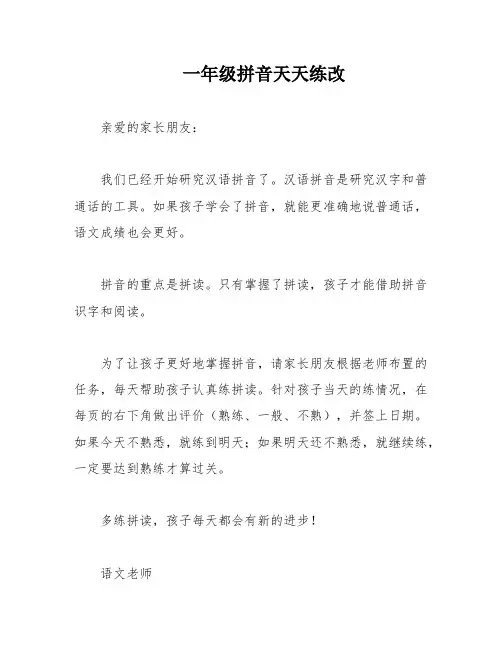 一年级拼音天天练改

亲爱的家长朋友：

我们已经开始研究汉语拼音了。汉语拼音是研究汉字和普通话的工具。如果孩子学会了拼音，就能更准确地说普通话，语文成绩也会更好。

拼音的重点是拼读。只有掌握了拼读，孩子才能借助拼音识字和阅读。

为了让孩子更好地掌握拼音，请家长朋友根据老师布置的任务，每天帮助孩子认真练拼读。针对孩子当天的练情况，在每页的右下角做出评价（熟练、一般、不熟），并签上日期。如果今天不熟悉，就练到明天；如果明天还不熟悉，就继续练，一定要达到熟练才算过关。

多练拼读，孩子每天都会有新的进步！

语文老师